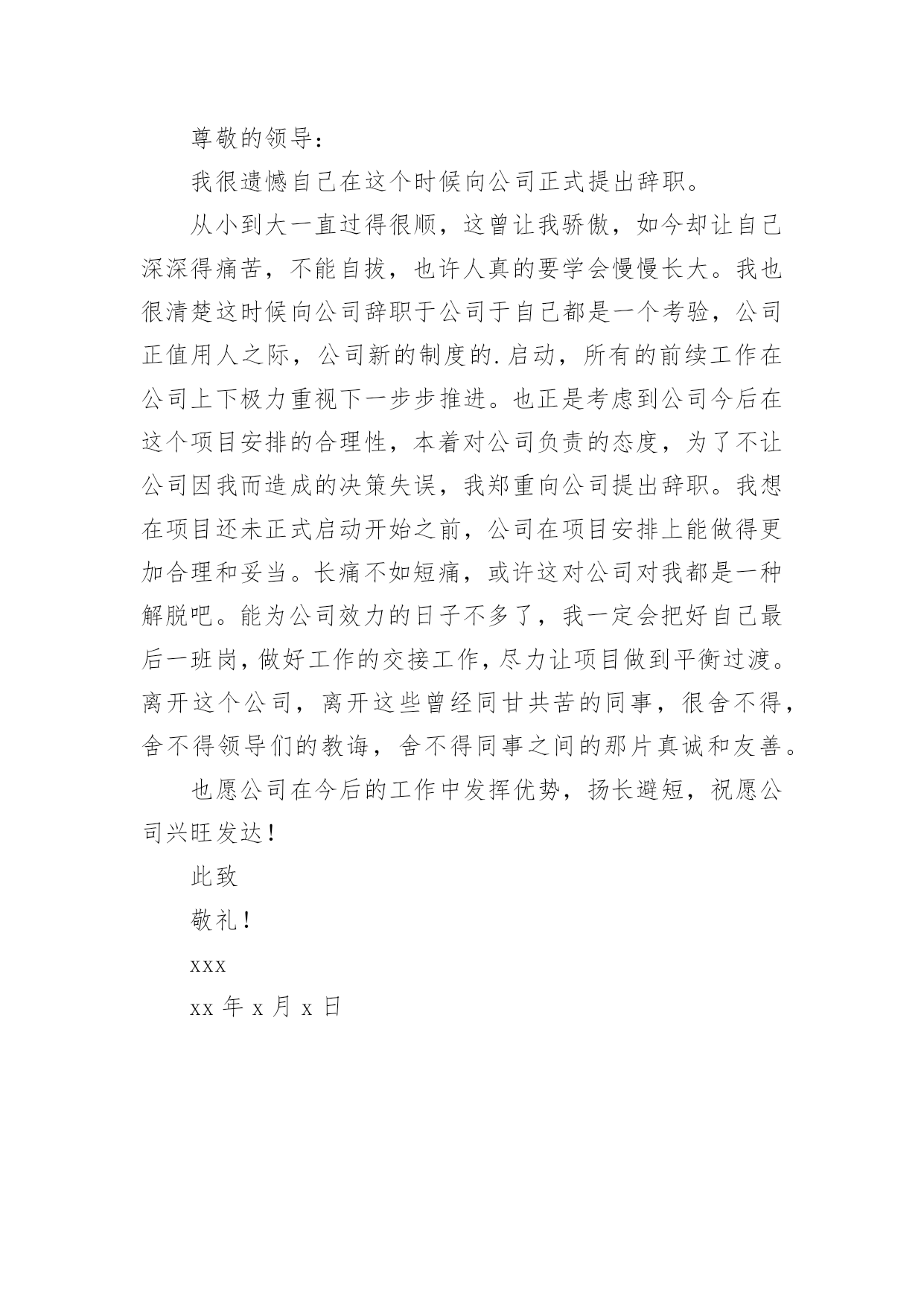 尊敬的领导：

我很遗憾自己在这个时候向公司正式提出辞职。

从小到大一直过得很顺，这曾让我骄傲，如今却让自己深深得痛苦，不能自拔，也许人真的要学会慢慢长大。我也很清楚这时候向公司辞职于公司于自己都是一个考验，公司正值用人之际，公司新的制度的.启动，所有的前续工作在公司上下极力重视下一步步推进。也正是考虑到公司今后在这个项目安排的合理性，本着对公司负责的态度，为了不让公司因我而造成的决策失误，我郑重向公司提出辞职。我想在项目还未正式启动开始之前，公司在项目安排上能做得更加合理和妥当。长痛不如短痛，或许这对公司对我都是一种解脱吧。能为公司效力的日子不多了，我一定会把好自己最后一班岗，做好工作的交接工作，尽力让项目做到平衡过渡。离开这个公司，离开这些曾经同甘共苦的同事，很舍不得，舍不得领导们的教诲，舍不得同事之间的那片真诚和友善。

也愿公司在今后的工作中发挥优势，扬长避短，祝愿公司兴旺发达！

此致

敬礼！

xxx

xx 年 x 月 x 日